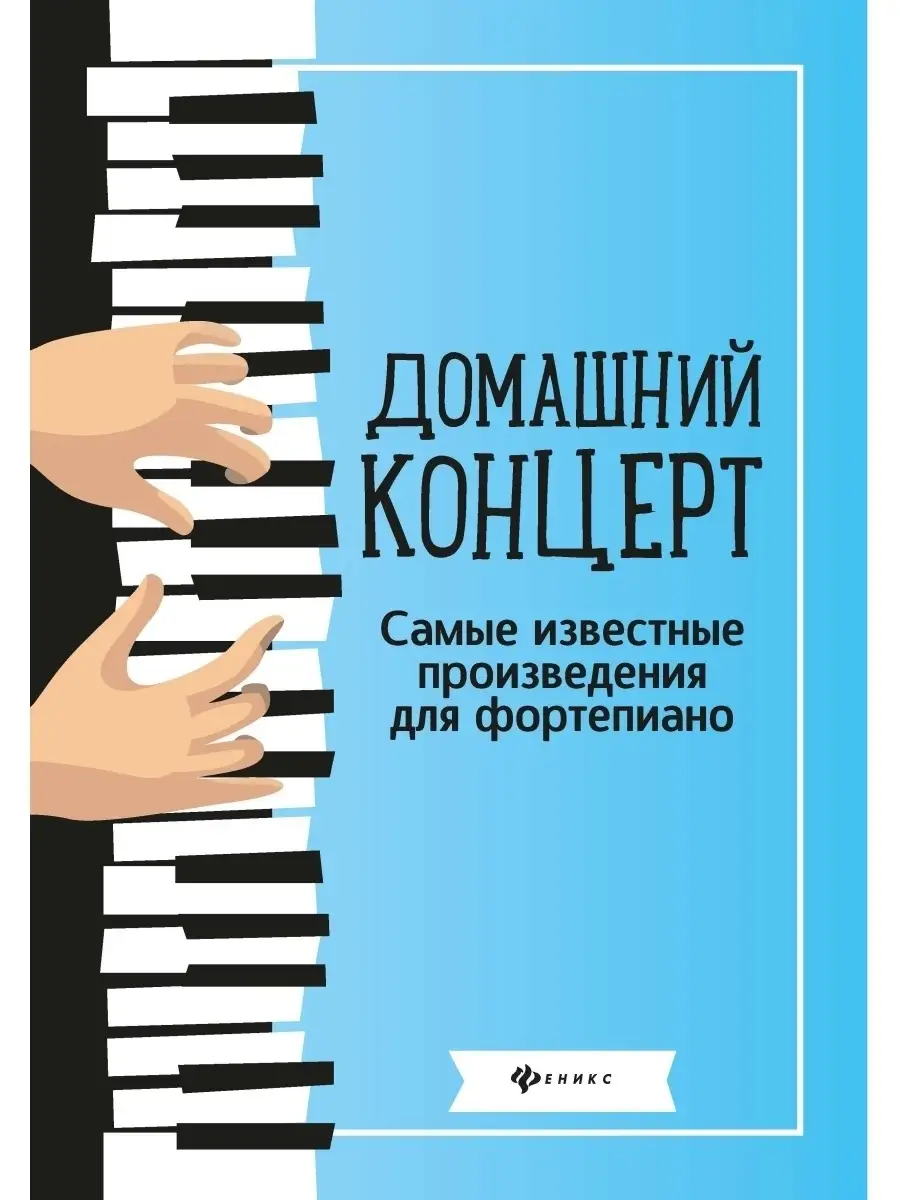 ДОМАШНИЙ
КОНЦЕРТ

Самые известные произведения для фортепиано

ФЕНИКС